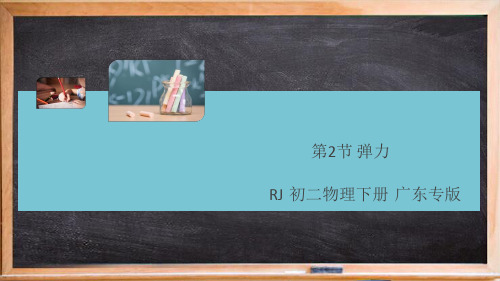 第2节 弹力

RJ 初二物理下册 广东专版